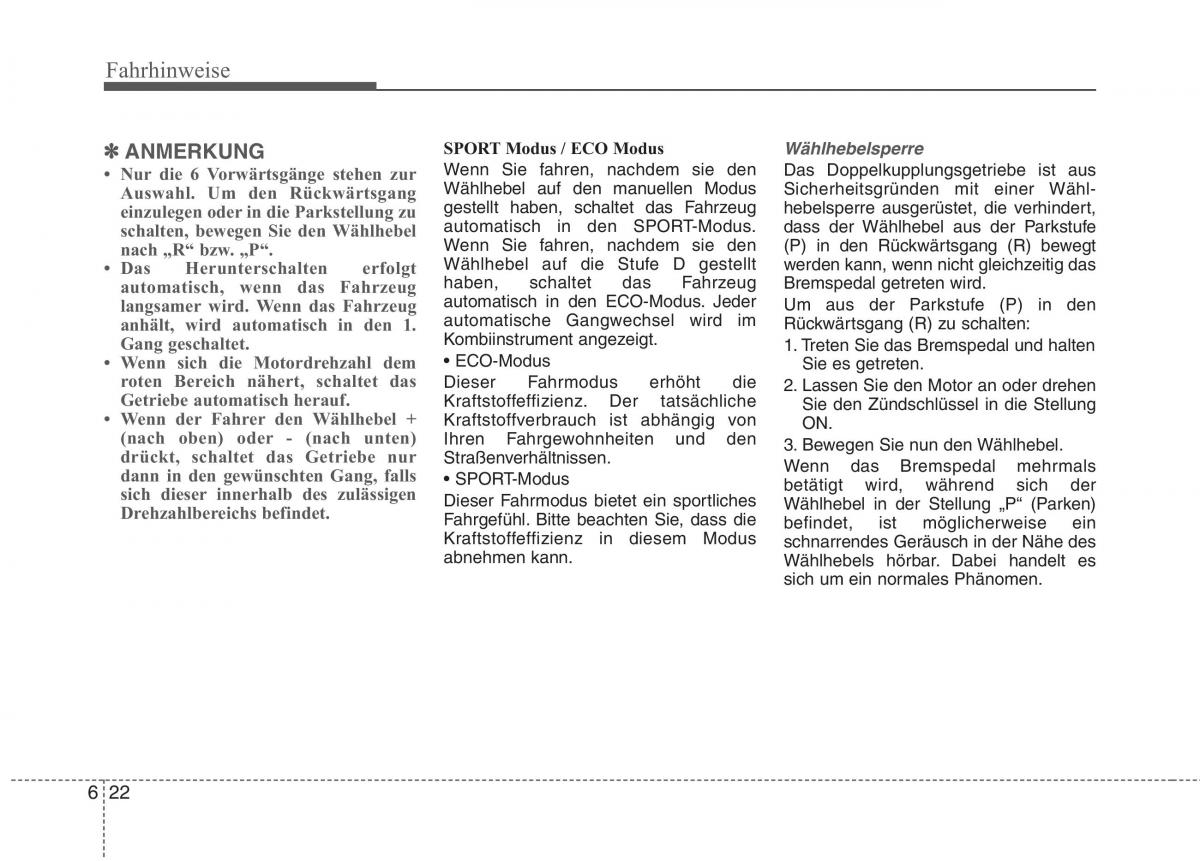 Fahrhinweise

✽ ANMERKUNG

• Nur die 6 Vorwärtsgänge stehen zur Auswahl. Um den Rückwärtsgang einzulegen oder in die Parkstellung zu schalten, bewegen Sie den Wählhebel nach „R“ bzw. „P“.
• Das Herunterschalten erfolgt automatisch, wenn das Fahrzeug langsamer wird. Wenn das Fahrzeug anhält, wird automatisch in den 1. Gang geschaltet.
• Wenn sich die Motordrehzahl dem roten Bereich nähert, schaltet das Getriebe automatisch herauf.
• Wenn der Fahrer den Wählhebel + (nach oben) oder - (nach unten) drückt, schaltet das Getriebe nur dann in den gewünschten Gang, falls sich dieser innerhalb des zulässigen Drehzahlbereichs befindet.

SPORT Modus / ECO Modus
Wenn Sie fahren, nachdem sie den Wählhebel auf den manuellen Modus gestellt haben, schaltet das Fahrzeug automatisch in den SPORT-Modus. Wenn Sie fahren, nachdem sie den Wählhebel auf die Stufe D gestellt haben, schaltet das Fahrzeug automatisch in den ECO-Modus. Jeder automatische Gangwechsel wird im Kombiinstrument angezeigt.
• ECO-Modus
Dieser Fahrmodus erhöht die Kraftstoffeffizienz. Der tatsächliche Kraftstoffverbrauch ist abhängig von Ihren Fahrgewohnheiten und den Straßenverhältnissen.
• SPORT-Modus
Dieser Fahrmodus bietet ein sportliches Fahrgefühl. Bitte beachten Sie, dass die Kraftstoffeffizienz in diesem Modus abnehmen kann.

Wählhebelsperre
Das Doppelkupplungsgetriebe ist aus Sicherheitsgründen mit einer Wählhebelsperre ausgerüstet, die verhindert, dass der Wählhebel aus der Parkstufe (P) in den Rückwärtsgang (R) bewegt werden kann, wenn nicht gleichzeitig das Bremspedal getreten wird.
Um aus der Parkstufe (P) in den Rückwärtsgang (R) zu schalten:
1. Treten Sie das Bremspedal und halten Sie es getreten.
2. Lassen Sie den Motor an oder drehen Sie den Zündschlüssel in die Stellung ON.
3. Bewegen Sie nun den Wählhebel.
Wenn das Bremspedal mehrmals betätigt wird, während sich der Wählhebel in der Stellung „P“ (Parken) befindet, ist möglicherweise ein schnarrendes Geräusch in der Nähe des Wählhebels hörbar. Dabei handelt es sich um ein normales Phänomen.

6 22